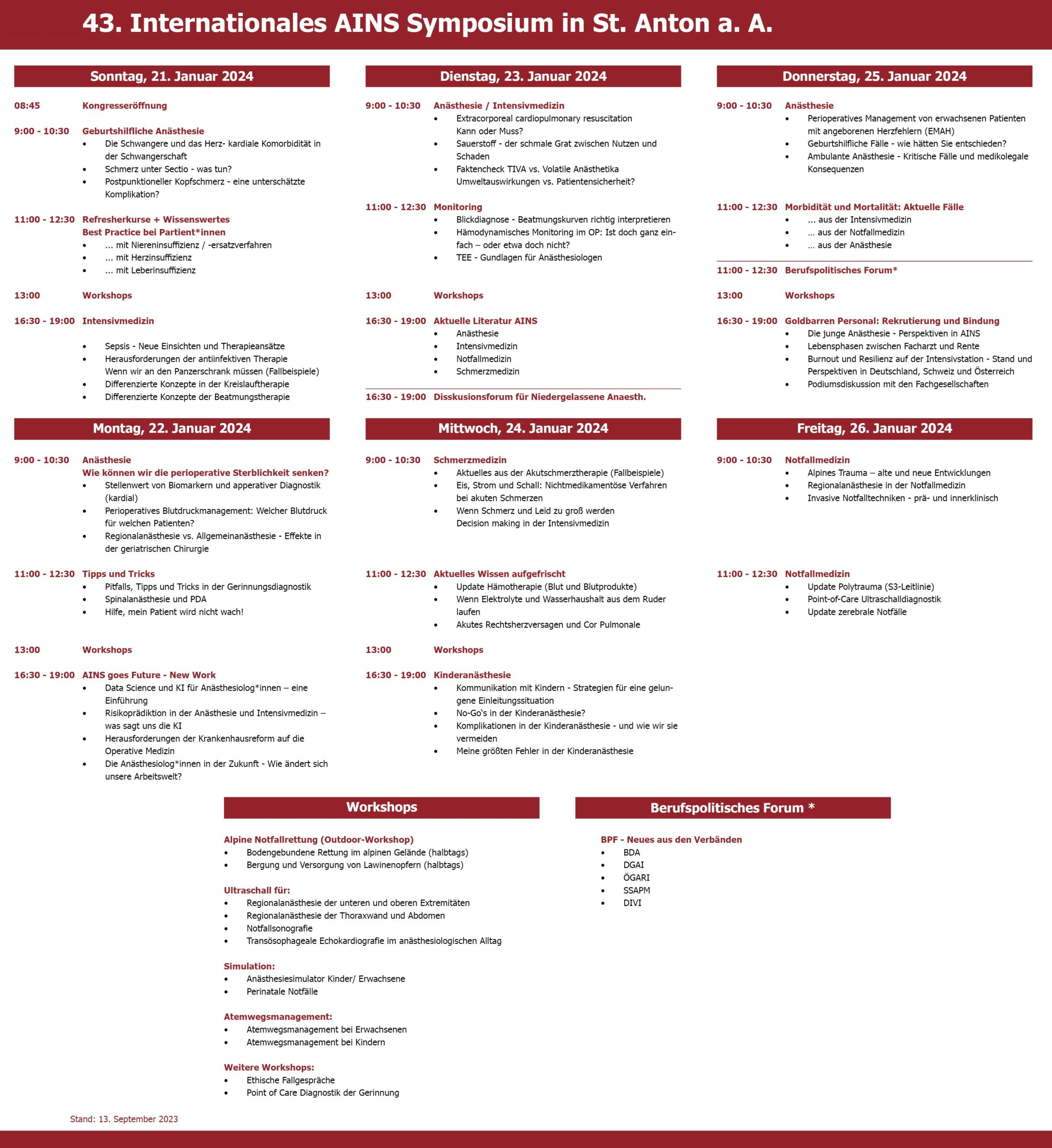 43. Internationales AINS Symposium in St. Anton a. A.

Sonntag, 21. Januar 2024

08:45 Kongresseröffnung

9:00 - 10:30 Geburtshilfliche Anästhesie
- Die Schwangere und das Herz- kardiale Komorbidität in der Schwangerschaft
- Schmerz unter Sectio - was tun?
- Postpunktioneller Kopfschmerz - eine unterschätzte Komplikation?

11:00 - 12:30 Refresherkurse + Wissenswertes
Best Practice bei Partient*innen
- ... mit Niereninsuffizienz / -ersatzverfahren
- ... mit Herzinsuffizienz
- ... mit Leberinsuffizienz

13:00 Workshops

16:30 - 19:00 Intensivmedizin
- Sepsis - Neue Einsichten und Therapieansätze
- Herausforderungen der antiinfektiven Therapie
Wenn wir an den Panzerschrank müssen (Fallbeispiele)
- Differenzierte Konzepte in der Kreislauftherapie
- Differenzierte Konzepte der Beatmungstherapie

Montag, 22. Januar 2024

9:00 - 10:30 Anästhesie
Wie können wir die perioperative Sterblichkeit senken?
- Stellenwert von Biomarkern und apperativer Diagnostik (kardial)
- Perioperatives Blutdruckmanagement: Welcher Blutdruck für welchen Patienten?
- Regionalanästhesie vs. Allgemeinanästhesie - Effekte in der geriatrischen Chirurgie

11:00 - 12:30 Tipps und Tricks
- Pitfalls, Tipps und Tricks in der Gerinnungsdiagnostik
- Spinalanästhesie und PDA
- Hilfe, mein Patient wird nicht wach!

13:00 Workshops

16:30 - 19:00 AINS goes Future - New Work
- Data Science und KI für Anästhesiolog*innen – eine Einführung
- Risikoprädiktion in der Anästhesie und Intensivmedizin – was sagt uns die KI
- Herausforderungen der Krankenhausreform auf die Operative Medizin
- Die Anästhesiolog*innen in der Zukunft - Wie ändert sich unsere Arbeitswelt?

Dienstag, 23. Januar 2024

9:00 - 10:30 Anästhesie / Intensivmedizin
- Extracorporeal cardiopulmonary resuscitation
Kann oder Muss?
- Sauerstoff - der schmale Grat zwischen Nutzen und Schaden
- Faktencheck TIVA vs. Volatile Anästhetika
Umweltauswirkungen vs. Patientensicherheit?

11:00 - 12:30 Monitoring
- Blickdiagnose - Beatmungskurven richtig interpretieren
- Hämodynamisches Monitoring im OP: Ist doch ganz einfach – oder etwa doch nicht?
- TEE - Gundlagen für Anästhesiologen

13:00 Workshops

16:30 - 19:00 Aktuelle Literatur AINS
- Anästhesie
- Intensivmedizin
- Notfallmedizin
- Schmerzmedizin

16:30 - 19:00 Disskusionsforum für Niedergelassene Anaesth.

Mittwoch, 24. Januar 2024

9:00 - 10:30 Schmerzmedizin
- Aktuelles aus der Akutschmerztherapie (Fallbeispiele)
- Eis, Strom und Schall: Nichtmedikamentöse Verfahren bei akuten Schmerzen
- Wenn Schmerz und Leid zu groß werden
Decision making in der Intensivmedizin

11:00 - 12:30 Aktuelles Wissen aufgefrischt
- Update Hämotherapie (Blut und Blutprodukte)
- Wenn Elektrolyte und Wasserhaushalt aus dem Ruder laufen
- Akutes Rechtsherzversagen und Cor Pulmonale

13:00 Workshops

16:30 - 19:00 Kinderanästhesie
- Kommunikation mit Kindern - Strategien für eine gelungene Einleitungssituation
- No-Go's in der Kinderanästhesie?
- Komplikationen in der Kinderanästhesie - und wie wir sie vermeiden
- Meine größten Fehler in der Kinderanästhesie

Donnerstag, 25. Januar 2024

9:00 - 10:30 Anästhesie
- Perioperatives Management von erwachsenen Patienten mit angeborenen Herzfehlern (EMAH)
- Geburtshilfliche Fälle - wie hätten Sie entschieden?
- Ambulante Anästhesie - Kritische Fälle und medikolegale Konsequenzen

11:00 - 12:30 Morbidität und Mortalität: Aktuelle Fälle
- ... aus der Intensivmedizin
- ... aus der Notfallmedizin
- ... aus der Anästhesie

11:00 - 12:30 Berufspolitisches Forum*

13:00 Workshops

16:30 - 19:00 Goldbarren Personal: Rekrutierung und Bindung
- Die junge Anästhesie - Perspektiven in AINS
- Lebensphasen zwischen Facharzt und Rente
- Burnout und Resilienz auf der Intensivstation - Stand und Perspektiven in Deutschland, Schweiz und Österreich
- Podiumsdiskussion mit den Fachgesellschaften

Freitag, 26. Januar 2024

9:00 - 10:30 Notfallmedizin
- Alpines Trauma – alte und neue Entwicklungen
- Regionalanästhesie in der Notfallmedizin
- Invasive Notfalltechniken - prä- und innerklinisch

11:00 - 12:30 Notfallmedizin
- Update Polytrauma (S3-Leitlinie)
- Point-of-Care Ultraschalldiagnostik
- Update zerebrale Notfälle

Workshops

Alpine Notfallrettung (Outdoor-Workshop)
- Bodengebundene Rettung im alpinen Gelände (halbtags)
- Bergung und Versorgung von Lawinenopfern (halbtags)

Ultraschall für:
- Regionalanästhesie der unteren und oberen Extremitäten
- Regionalanästhesie der Thoraxwand und Abdomen
- Notfallsonografie
- Transösophageale Echokardiografie im anästhesiologischen Alltag

Simulation:
- Anästhesiesimulator Kinder/ Erwachsene
- Perinatale Notfälle

Atemwegsmanagement:
- Atemwegsmanagement bei Erwachsenen
- Atemwegsmanagement bei Kindern

Weitere Workshops:
- Ethische Fallgespräche
- Point of Care Diagnostik der Gerinnung

Berufspolitisches Forum *

BPF - Neues aus den Verbänden
- BDA
- DGAI
- ÖGARI
- SSAPM
- DIVI

Stand: 13. September 2023